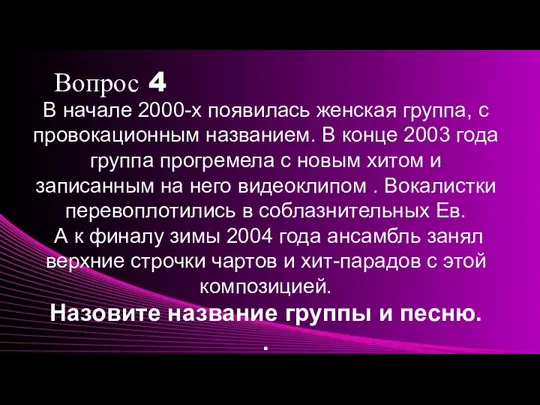 Вопрос 4

В начале 2000-х появилась женская группа, с провокационным названием. В конце 2003 года группа прогремела с новым хитом и записанным на него видеоклипом . Вокалистки перевоплотились в соблазнительных Ев.
А к финалу зимы 2004 года ансамбль занял верхние строчки чартов и хит-парадов с этой композицией.

Назовите название группы и песню.
.